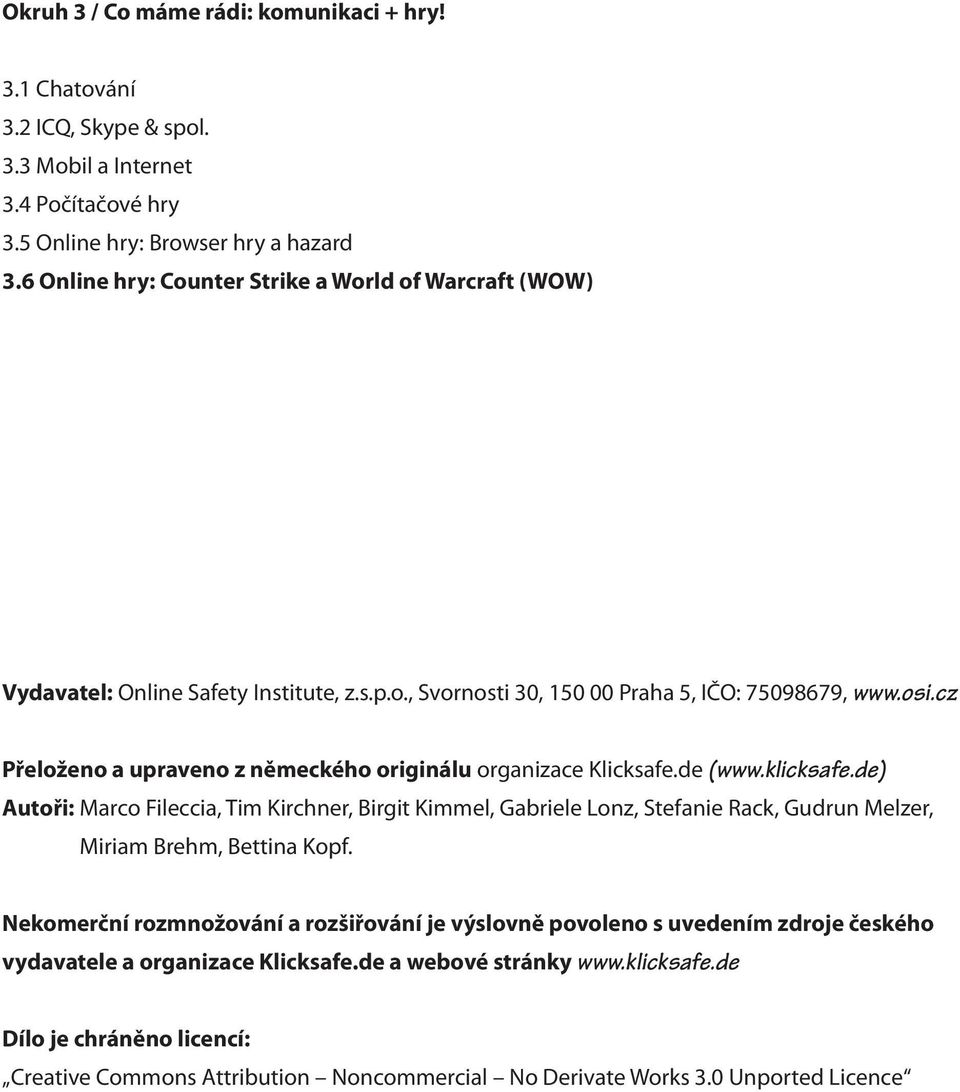 Okruh 3 / Co máme rádi: komunikaci + hry!

3.1 Chatování
3.2 ICQ, Skype & spol.
3.3 Mobil a Internet
3.4 Počítačové hry
3.5 Online hry: Browser hry a hazard
3.6 Online hry: Counter Strike a World of Warcraft (WOW)

Vydavatel: Online Safety Institute, z.s.p.o., Svornosti 30, 150 00 Praha 5, IČO: 75098679, www.osi.cz

Přeloženo a upraveno z německého originálu organizace Klicksafe.de (www.klicksafe.de)

Autoři: Marco Fileccia, Tim Kirchner, Birgit Kimmel, Gabriele Lonz, Stefanie Rack, Gudrun Melzer, Miriam Brehm, Bettina Kopf.

Nekomerční rozmnožování a rozšiřování je výslovně povoleno s uvedením zdroje českého vydavatele a organizace Klicksafe.de a webové stránky www.klicksafe.de

Dílo je chráněno licencí:
„Creative Commons Attribution – Noncommercial – No Derivate Works 3.0 Unported Licence“